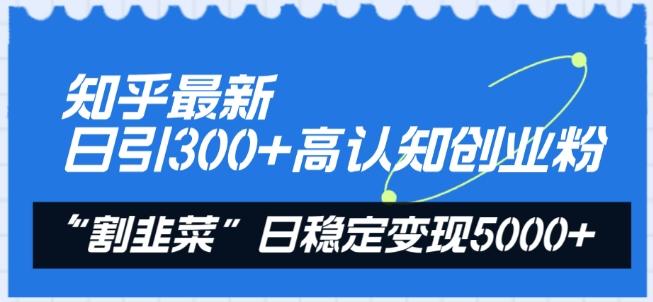 知乎最新
日引300+高认知创业粉

“割韭菜”日稳定变现5000+